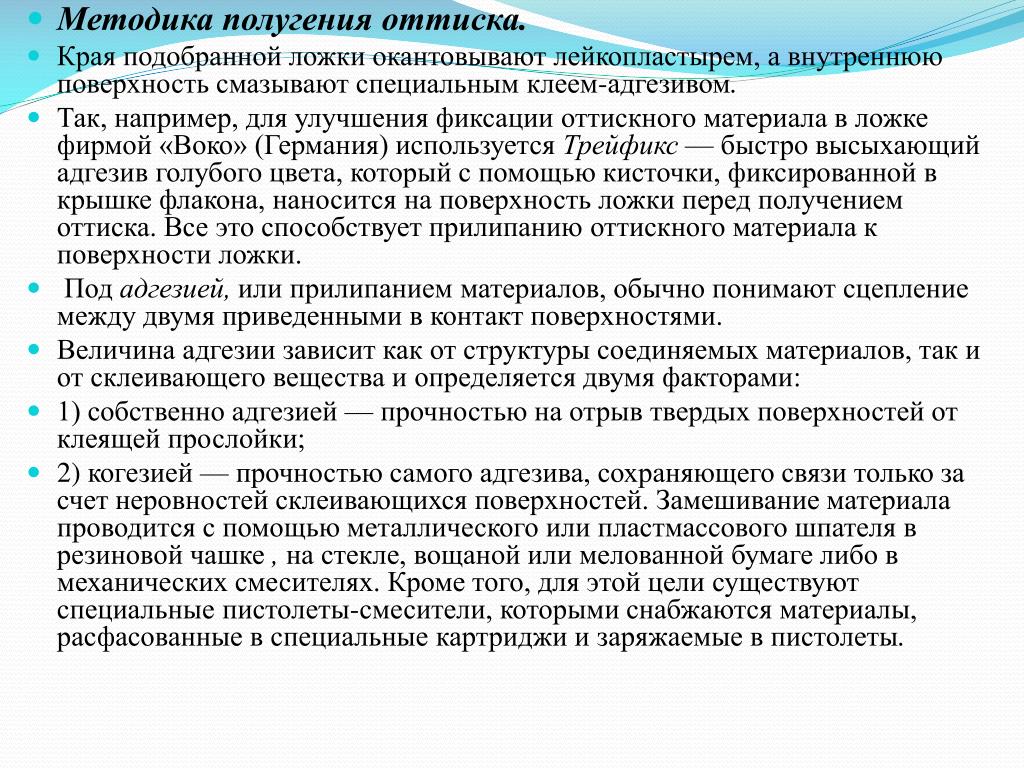 Методика полугения оттиска.

Края подобранной ложки окантовывают лейкопластырем, а внутреннюю поверхность смазывают специальным клеем-адгезивом.

Так, например, для улучшения фиксации оттискного материала в ложке фирмой «Воко» (Германия) используется Трейфикс — быстро высыхающий адгезив голубого цвета, который с помощью кисточки, фиксированной в крышке флакона, наносится на поверхность ложки перед получением оттиска. Все это способствует прилипанию оттискного материала к поверхности ложки.

Под адгезией, или прилипанием материалов, обычно понимают сцепление между двумя приведенными в контакт поверхностями.

Величина адгезии зависит как от структуры соединяемых материалов, так и от склеивающего вещества и определяется двумя факторами:

1) собственно адгезией — прочностью на отрыв твердых поверхностей от клеящей прослойки;

2) когезией — прочностью самого адгезива, сохраняющего связи только за счет неровностей склеивающихся поверхностей. Замешивание материала проводится с помощью металлического или пластмассового шпателя в резиновой чашке , на стекле, вощаной или мелованной бумаге либо в механических смесителях. Кроме того, для этой цели существуют специальные пистолеты-смесители, которыми снабжаются материалы, расфасованные в специальные картриджи и заряжаемые в пистолеты.